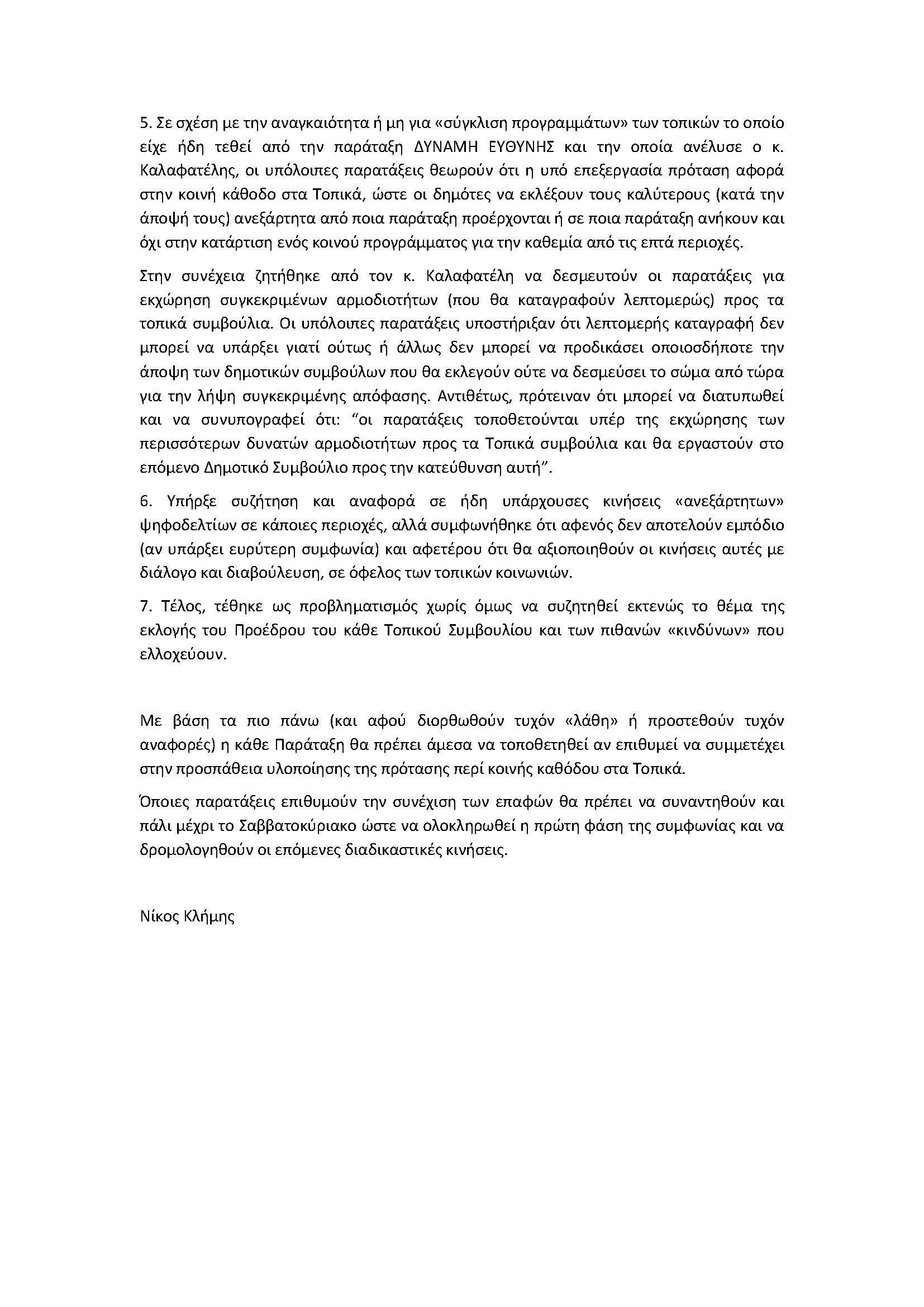 5. Σε σχέση με την αναγκαιότητα ή μη για «σύγκλιση προγραμμάτων» των τοπικών το οποίο είχε ήδη τεθεί από την παράταξη ΔΥΝΑΜΗ ΕΥΘΥΝΗΣ και την οποία ανέλυσε ο κ. Καλαφατέλης, οι υπόλοιπες παρατάξεις θεωρούν ότι η υπό επεξεργασία πρόταση αφορά στην κοινή κάθοδο στα Τοπικά, ώστε οι δημότες να εκλέξουν τους καλύτερους (κατά την άποψή τους) ανεξάρτητα από ποια παράταξη προέρχονται ή σε ποια παράταξη ανήκουν και όχι στην κατάρτιση ενός κοινού προγράμματος για την καθεμία από τις επτά περιοχές.

Στην συνέχεια ζητήθηκε από τον κ. Καλαφατέλη να δεσμευτούν οι παρατάξεις για εκχώρηση συγκεκριμένων αρμοδιοτήτων (που θα καταγραφούν λεπτομερώς) προς τα τοπικά συμβούλια. Οι υπόλοιπες παρατάξεις υποστήριξαν ότι λεπτομερής καταγραφή δεν μπορεί να υπάρξει γιατί ούτως ή άλλως δεν μπορεί να προδικάσει οποιοσδήποτε την άποψη των δημοτικών συμβούλων που θα εκλεγούν ούτε να δεσμεύσει το σώμα από τώρα για την λήψη συγκεκριμένης απόφασης. Αντιθέτως, πρότειναν ότι μπορεί να διατυπωθεί και να συνυπογραφεί ότι: “οι παρατάξεις τοποθετούνται υπέρ της εκχώρησης των περισσότερων δυνατών αρμοδιοτήτων προς τα Τοπικά συμβούλια και θα εργαστούν στο επόμενο Δημοτικό Συμβούλιο προς την κατεύθυνση αυτή”.

6. Υπήρξε συζήτηση και αναφορά σε ήδη υπάρχουσες κινήσεις «ανεξάρτητων» ψηφοδελτίων σε κάποιες περιοχές, αλλά συμφωνήθηκε ότι αφενός δεν αποτελούν εμπόδιο (αν υπάρξει ευρύτερη συμφωνία) και αφετέρου ότι θα αξιοποιηθούν οι κινήσεις αυτές με διάλογο και διαβούλευση, σε όφελος των τοπικών κοινωνιών.

7. Τέλος, τέθηκε ως προβληματισμός χωρίς όμως να συζητηθεί εκτενώς το θέμα της εκλογής του Προέδρου του κάθε Τοπικού Συμβουλίου και των πιθανών «κινδύνων» που ελλοχεύουν.

Με βάση τα πιο πάνω (και αφού διορθωθούν τυχόν «λάθη» ή προστεθούν τυχόν αναφορές) η κάθε Παράταξη θα πρέπει άμεσα να τοποθετηθεί αν επιθυμεί να συμμετέχει στην προσπάθεια υλοποίησης της πρότασης περί κοινής καθόδου στα Τοπικά.

Όποιες παρατάξεις επιθυμούν την συνέχιση των επαφών θα πρέπει να συναντηθούν και πάλι μέχρι το Σαββατοκύριακο ώστε να ολοκληρωθεί η πρώτη φάση της συμφωνίας και να δρομολογηθούν οι επόμενες διαδικαστικές κινήσεις.

Νίκος Κλήμης